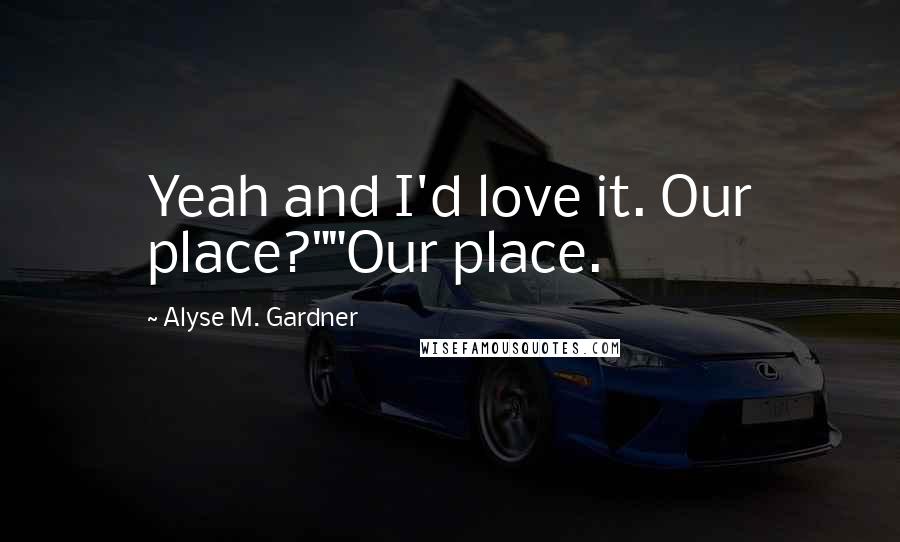 Yeah and I'd love it. Our place?""Our place.

~ Alyse M. Gardner

WISEFAMOUSQUOTES.COM